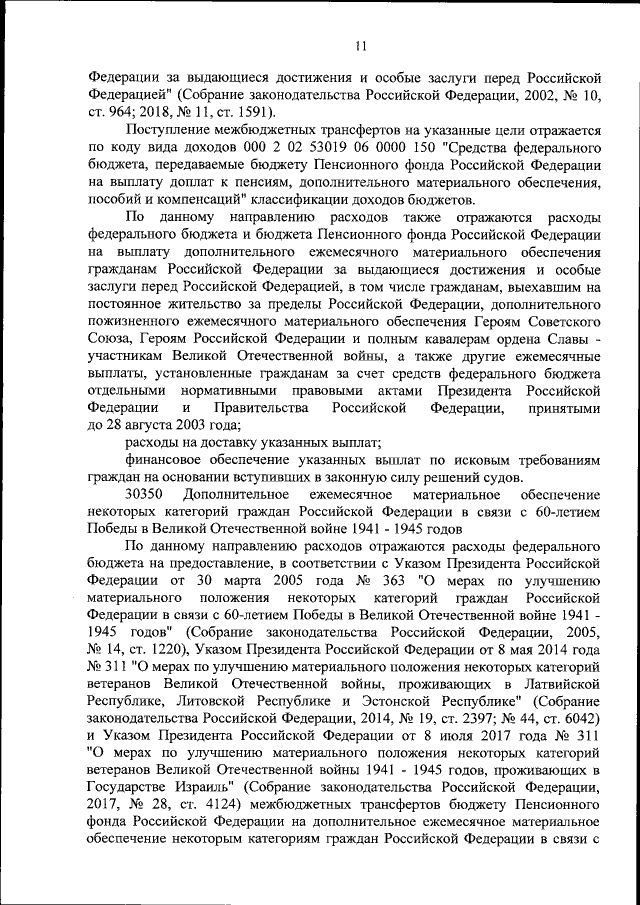 11

Федерации за выдающиеся достижения и особые заслуги перед Российской Федерацией" (Собрание законодательства Российской Федерации, 2002, № 10, ст. 964; 2018, № 11, ст. 1591).

Поступление межбюджетных трансфертов на указанные цели отражается по коду вида доходов 000 2 02 53019 06 0000 150 "Средства федерального бюджета, передаваемые бюджету Пенсионного фонда Российской Федерации на выплату доплат к пенсиям, дополнительного материального обеспечения, пособий и компенсаций" классификации доходов бюджетов.

По данному направлению расходов также отражаются расходы федерального бюджета и бюджета Пенсионного фонда Российской Федерации на выплату дополнительного ежемесячного материального обеспечения гражданам Российской Федерации за выдающиеся достижения и особые заслуги перед Российской Федерацией, в том числе гражданам, выехавшим на постоянное жительство за пределы Российской Федерации, дополнительного пожизненного ежемесячного материального обеспечения Героям Советского Союза, Героям Российской Федерации и полным кавалерам ордена Славы - участникам Великой Отечественной войны, а также другие ежемесячные выплаты, установленные гражданам за счет средств федерального бюджета отдельными нормативными правовыми актами Президента Российской Федерации и Правительства Российской Федерации, принятыми до 28 августа 2003 года;

расходы на доставку указанных выплат;

финансовое обеспечение указанных выплат по исковым требованиям граждан на основании вступивших в законную силу решений судов.

30350 Дополнительное ежемесячное материальное обеспечение некоторых категорий граждан Российской Федерации в связи с 60-летием Победы в Великой Отечественной войне 1941 - 1945 годов

По данному направлению расходов отражаются расходы федерального бюджета на предоставление, в соответствии с Указом Президента Российской Федерации от 30 марта 2005 года № 363 "О мерах по улучшению материального положения некоторых категорий граждан Российской Федерации в связи с 60-летием Победы в Великой Отечественной войне 1941 - 1945 годов" (Собрание законодательства Российской Федерации, 2005, № 14, ст. 1220), Указом Президента Российской Федерации от 8 мая 2014 года № 311 "О мерах по улучшению материального положения некоторых категорий ветеранов Великой Отечественной войны, проживающих в Латвийской Республике, Литовской Республике и Эстонской Республике" (Собрание законодательства Российской Федерации, 2014, № 19, ст. 2397; № 44, ст. 6042) и Указом Президента Российской Федерации от 8 июля 2017 года № 311 "О мерах по улучшению материального положения некоторых категорий ветеранов Великой Отечественной войны 1941 - 1945 годов, проживающих в Государстве Израиль" (Собрание законодательства Российской Федерации, 2017, № 28, ст. 4124) межбюджетных трансфертов бюджету Пенсионного фонда Российской Федерации на дополнительное ежемесячное материальное обеспечение некоторым категориям граждан Российской Федерации в связи с